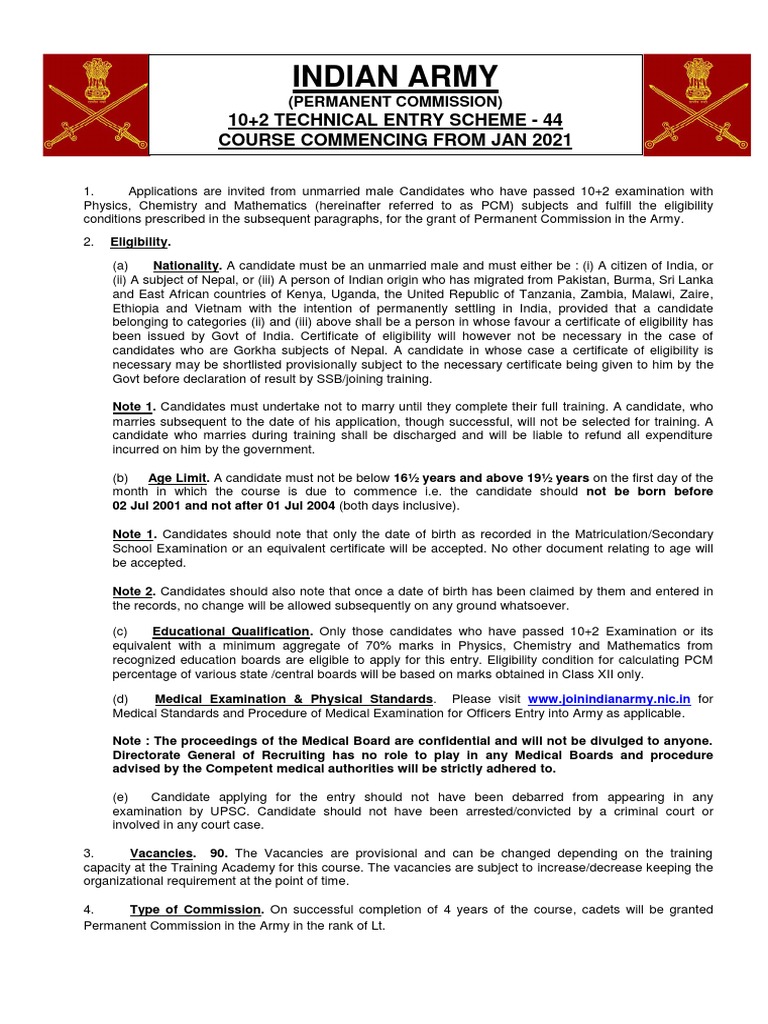 INDIAN ARMY
(PERMANENT COMMISSION)
10+2 TECHNICAL ENTRY SCHEME - 44
COURSE COMMENCING FROM JAN 2021

1. Applications are invited from unmarried male Candidates who have passed 10+2 examination with Physics, Chemistry and Mathematics (hereinafter referred to as PCM) subjects and fulfill the eligibility conditions prescribed in the subsequent paragraphs, for the grant of Permanent Commission in the Army.

2. Eligibility.

(a) Nationality. A candidate must be an unmarried male and must either be : (i) A citizen of India, or (ii) A subject of Nepal, or (iii) A person of Indian origin who has migrated from Pakistan, Burma, Sri Lanka and East African countries of Kenya, Uganda, the United Republic of Tanzania, Zambia, Malawi, Zaire, Ethiopia and Vietnam with the intention of permanently settling in India, provided that a candidate belonging to categories (ii) and (iii) above shall be a person in whose favour a certificate of eligibility has been issued by Govt of India. Certificate of eligibility will however not be necessary in the case of candidates who are Gorkha subjects of Nepal. A candidate in whose case a certificate of eligibility is necessary may be shortlisted provisionally subject to the necessary certificate being given to him by the Govt before declaration of result by SSB/joining training.

Note 1. Candidates must undertake not to marry until they complete their full training. A candidate, who marries subsequent to the date of his application, though successful, will not be selected for training. A candidate who marries during training shall be discharged and will be liable to refund all expenditure incurred on him by the government.

(b) Age Limit. A candidate must not be below 16½ years and above 19½ years on the first day of the month in which the course is due to commence i.e. the candidate should not be born before 02 Jul 2001 and not after 01 Jul 2004 (both days inclusive).

Note 1. Candidates should note that only the date of birth as recorded in the Matriculation/Secondary School Examination or an equivalent certificate will be accepted. No other document relating to age will be accepted.

Note 2. Candidates should also note that once a date of birth has been claimed by them and entered in the records, no change will be allowed subsequently on any ground whatsoever.

(c) Educational Qualification. Only those candidates who have passed 10+2 Examination or its equivalent with a minimum aggregate of 70% marks in Physics, Chemistry and Mathematics from recognized education boards are eligible to apply for this entry. Eligibility condition for calculating PCM percentage of various state /central boards will be based on marks obtained in Class XII only.

(d) Medical Examination & Physical Standards. Please visit www.joinindianarmy.nic.in for Medical Standards and Procedure of Medical Examination for Officers Entry into Army as applicable.

Note : The proceedings of the Medical Board are confidential and will not be divulged to anyone. Directorate General of Recruiting has no role to play in any Medical Boards and procedure advised by the Competent medical authorities will be strictly adhered to.

(e) Candidate applying for the entry should not have been debarred from appearing in any examination by UPSC. Candidate should not have been arrested/convicted by a criminal court or involved in any court case.

3. Vacancies. 90. The Vacancies are provisional and can be changed depending on the training capacity at the Training Academy for this course. The vacancies are subject to increase/decrease keeping the organizational requirement at the point of time.

4. Type of Commission. On successful completion of 4 years of the course, cadets will be granted Permanent Commission in the Army in the rank of Lt.